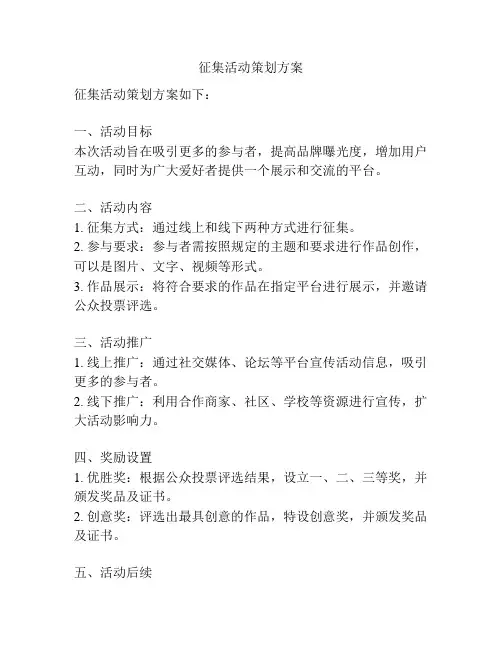 征集活动策划方案

征集活动策划方案如下：

一、活动目标
本次活动旨在吸引更多的参与者，提高品牌曝光度，增加用户互动，同时为广大爱好者提供一个展示和交流的平台。

二、活动内容
1. 征集方式：通过线上和线下两种方式进行征集。
2. 参与要求：参与者需按照规定的主题和要求进行作品创作，可以是图片、文字、视频等形式。
3. 作品展示：将符合要求的作品在指定平台进行展示，并邀请公众投票评选。

三、活动推广
1. 线上推广：通过社交媒体、论坛等平台宣传活动信息，吸引更多的参与者。
2. 线下推广：利用合作商家、社区、学校等资源进行宣传，扩大活动影响力。

四、奖励设置
1. 优胜奖：根据公众投票评选结果，设立一、二、三等奖，并颁发奖品及证书。
2. 创意奖：评选出最具创意的作品，特设创意奖，并颁发奖品及证书。

五、活动后续